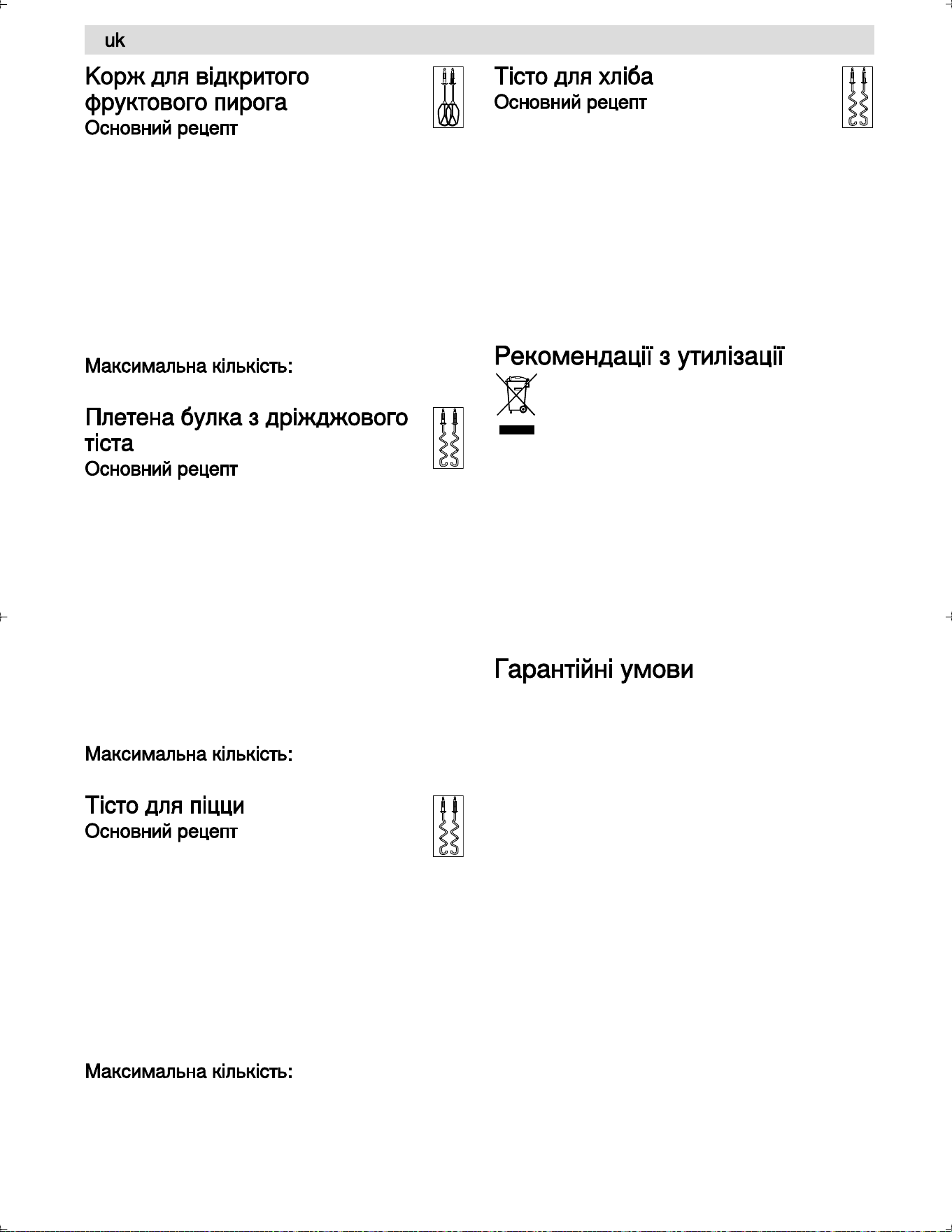 uk

Корж для відкритого фруктового пирога
Основний рецепт

Максимальна кількість:

Плетена булка з дріжджового тіста
Основний рецепт

Максимальна кількість:

Тісто для піцци
Основний рецепт

Максимальна кількість:

Тісто для хліба
Основний рецепт

Рекомендації з утилізації

Гарантійні умови